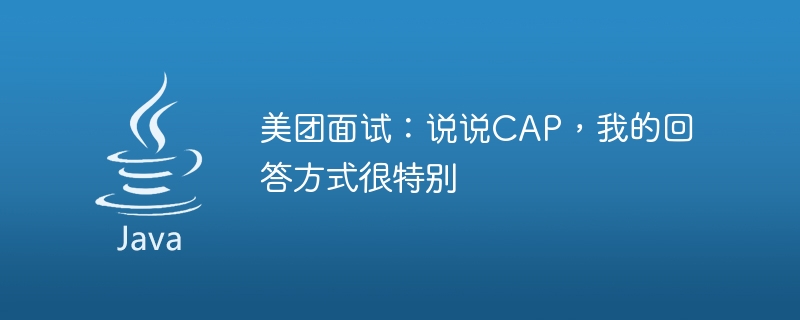 Java

美团面试：说说CAP，我的回答方式很特别